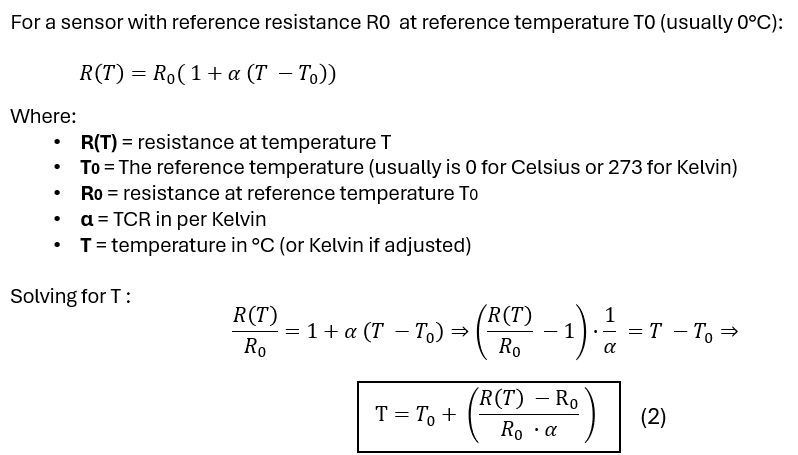 For a sensor with reference resistance R0 at reference temperature T0 (usually 0°C):

$R(T) = R_0(1 + \alpha (T - T_0))$

Where:
• R(T) = resistance at temperature T
• T0 = The reference temperature (usually is 0 for Celsius or 273 for Kelvin)
• R0 = resistance at reference temperature T0
• α = TCR in per Kelvin
• T = temperature in °C (or Kelvin if adjusted)

Solving for T :

$\frac{R(T)}{R_0} = 1 + \alpha (T - T_0) \Rightarrow \left(\frac{R(T)}{R_0} - 1\right) \cdot \frac{1}{\alpha} = T - T_0 \Rightarrow$

$T = T_0 + \left(\frac{R(T) - R_0}{R_0 \cdot \alpha}\right)$ (2)